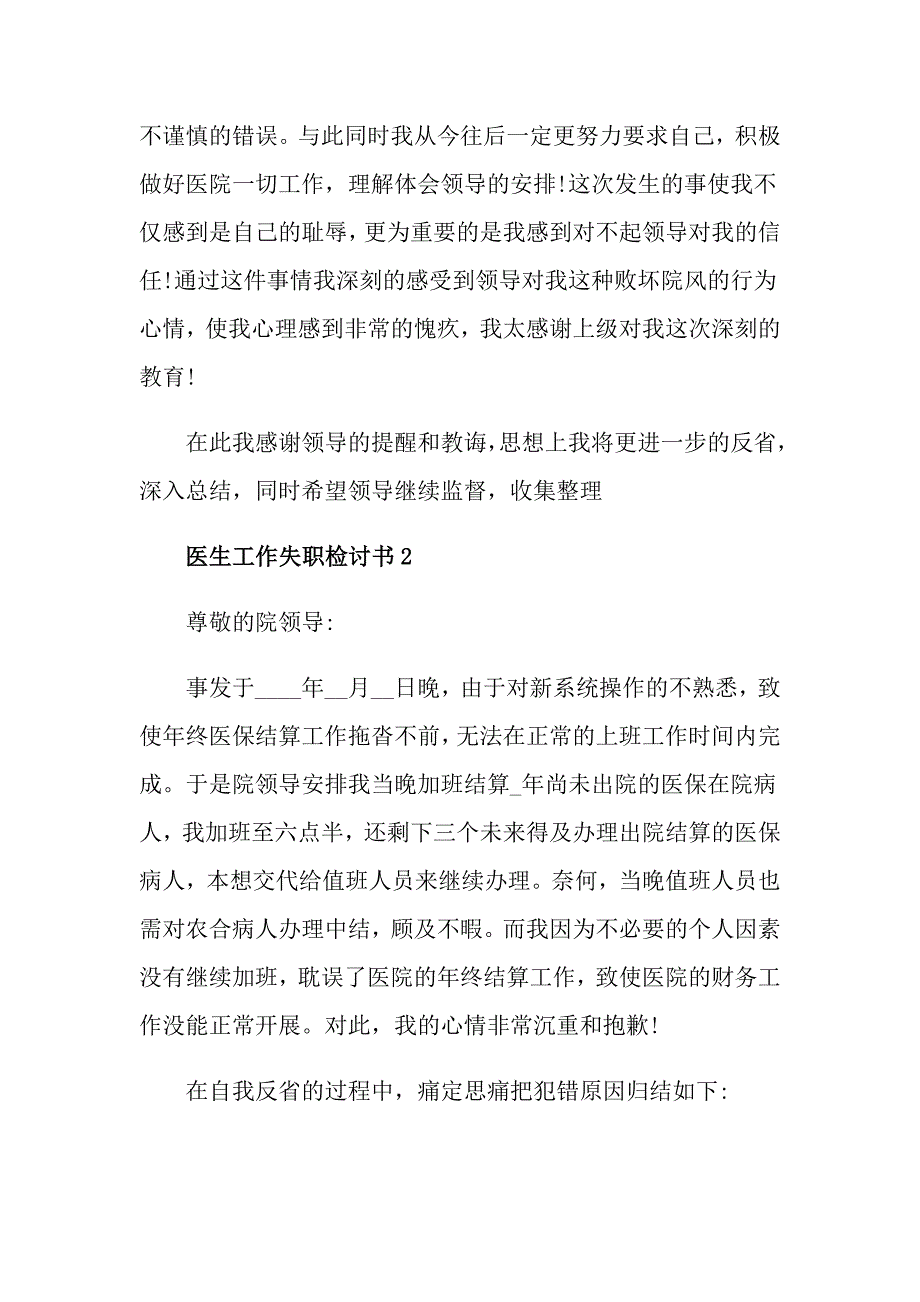 不谨慎的错误。与此同时我从今往后一定更努力要求自己，积极做好医院一切工作，理解体会领导的安排!这次发生的事使我不仅感到是自己的耻辱，更为重要的是我感到对不起领导对我的信任!通过这件事情我深刻的感受到领导对我这种败坏院风的行为心情，使我心理感到非常的愧疚，我太感谢上级对我这次深刻的教育!

在此我感谢领导的提醒和教诲，思想上我将更进一步的反省，深入总结，同时希望领导继续监督，收集整理

医生工作失职检讨书2

尊敬的院领导:

事发于____年__月__日晚，由于对新系统操作的不熟悉，致使年终医保结算工作拖沓不前，无法在正常的上班工作时间内完成。于是院领导安排我当晚加班结算_年尚未出院的医保在院病人，我加班至六点半，还剩下三个未来得及办理出院结算的医保病人，本想交代给值班人员来继续办理。奈何，当晚值班人员也需对农合病人办理中结，顾及不暇。而我因为不必要的个人因素没有继续加班，耽误了医院的年终结算工作，致使医院的财务工作没能正常开展。对此，我的心情非常沉重和抱歉!

在自我反省的过程中，痛定思痛把犯错原因归结如下: